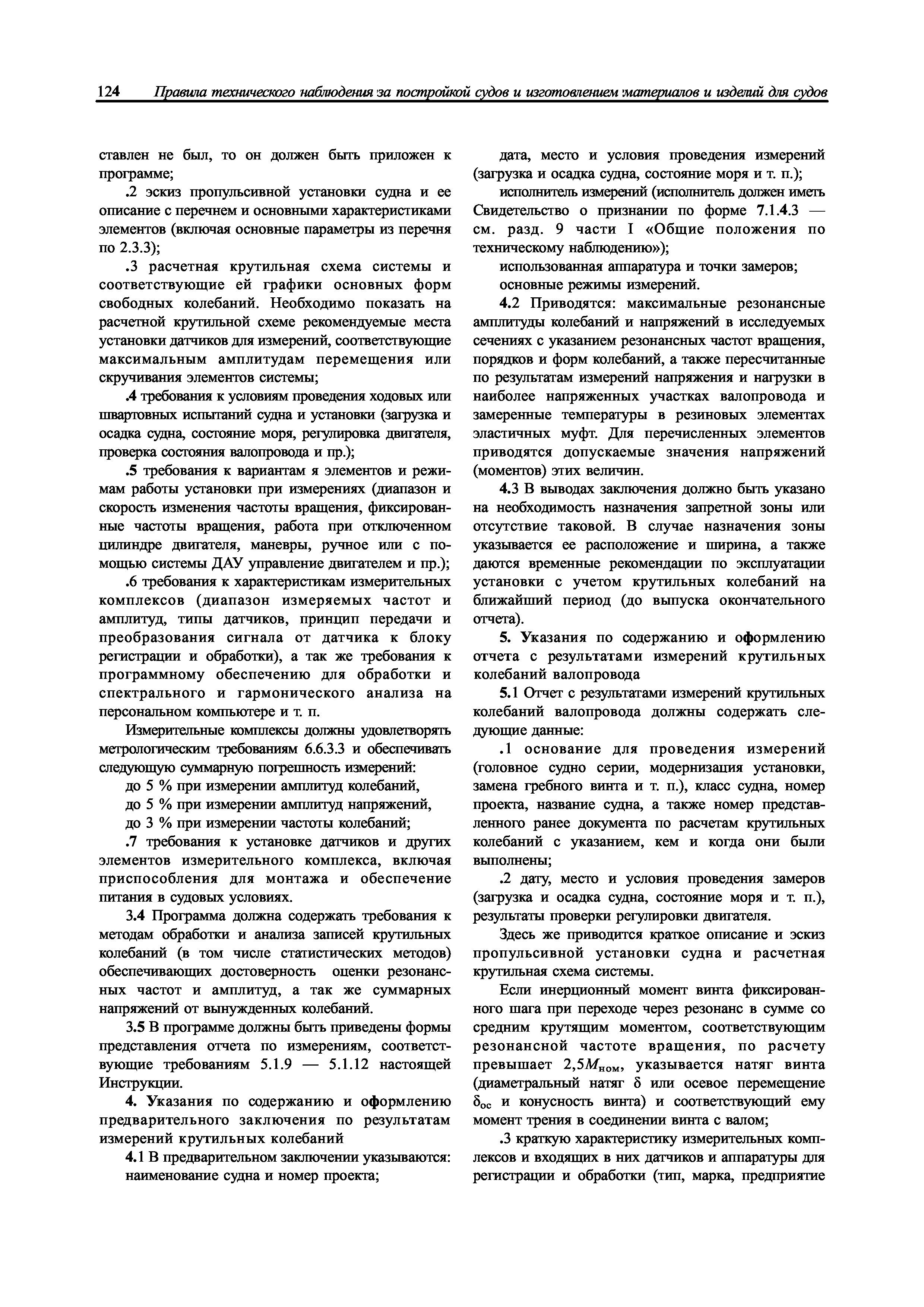 124 Правила технического наблюдения за постройкой судов и изготовлением материалов и изделий для судов

ставлен не был, то он должен быть приложен к программе;

.2 эскиз пропульсивной установки судна и ее описание с перечнем и основными характеристиками элементов (включая основные параметры из перечня по 2.3.3);

.3 расчетная крутильная схема системы и соответствующие ей графики основных форм свободных колебаний. Необходимо показать на расчетной крутильной схеме рекомендуемые места установки датчиков для измерений, соответствующие максимальным амплитудам перемещения или скручивания элементов системы;

.4 требования к условиям проведения ходовых или швартовных испытаний судна и установки (загрузка и осадка судна, состояние моря, регулировка двигателя, проверка состояния валопровода и пр.);

.5 требования к вариантам я элементов и режимам работы установки при измерениях (диапазон и скорость изменения частоты вращения, фиксированные частоты вращения, работа при отключенном цилиндре двигателя, маневры, ручное или с помощью системы ДАУ управление двигателем и пр.);

.6 требования к характеристикам измерительных комплексов (диапазон измеряемых частот и амплитуд, типы датчиков, принцип передачи и преобразования сигнала от датчика к блоку регистрации и обработки), а так же требования к программному обеспечению для обработки и спектрального и гармонического анализа на персональном компьютере и т. п.

Измерительные комплексы должны удовлетворять метрологическим требованиям 6.6.3.3 и обеспечивать следующую суммарную погрешность измерений:

до 5 % при измерении амплитуд колебаний,

до 5 % при измерении амплитуд напряжений,

до 3 % при измерении частоты колебаний;

.7 требования к установке датчиков и других элементов измерительного комплекса, включая приспособления для монтажа и обеспечение питания в судовых условиях.

3.4 Программа должна содержать требования к методам обработки и анализа записей крутильных колебаний (в том числе статистических методов) обеспечивающих достоверность оценки резонансных частот и амплитуд, а так же суммарных напряжений от вынужденных колебаний.

3.5 В программе должны быть приведены формы представления отчета по измерениям, соответствующие требованиям 5.1.9 — 5.1.12 настоящей Инструкции.

4. Указания по содержанию и оформлению предварительного заключения по результатам измерений крутильных колебаний

4.1 В предварительном заключении указываются:

наименование судна и номер проекта;

дата, место и условия проведения измерений (загрузка и осадка судна, состояние моря и т. п.);

исполнитель измерений (исполнитель должен иметь Свидетельство о признании по форме 7.1.4.3 — см. разд. 9 части I «Общие положения по техническому наблюдению»);

использованная аппаратура и точки замеров;

основные режимы измерений.

4.2 Приводятся: максимальные резонансные амплитуды колебаний и напряжений в исследуемых сечениях с указанием резонансных частот вращения, порядков и форм колебаний, а также пересчитанные по результатам измерений напряжения и нагрузки в наиболее напряженных участках валопровода и замеренные температуры в резиновых элементах эластичных муфт. Для перечисленных элементов приводятся допускаемые значения напряжений (моментов) этих величин.

4.3 В выводах заключения должно быть указано на необходимость назначения запретной зоны или отсутствие таковой. В случае назначения зоны указывается ее расположение и ширина, а также даются временные рекомендации по эксплуатации установки с учетом крутильных колебаний на ближайший период (до выпуска окончательного отчета).

5. Указания по содержанию и оформлению отчета с результатами измерений крутильных колебаний валопровода

5.1 Отчет с результатами измерений крутильных колебаний валопровода должны содержать следующие данные:

.1 основание для проведения измерений (головное судно серии, модернизация установки, замена гребного винта и т. п.), класс судна, номер проекта, название судна, а также номер представленного ранее документа по расчетам крутильных колебаний с указанием, кем и когда они были выполнены;

.2 дату, место и условия проведения замеров (загрузка и осадка судна, состояние моря и т. п.), результаты проверки регулировки двигателя.

Здесь же приводится краткое описание и эскиз пропульсивной установки судна и расчетная крутильная схема системы.

Если инерционный момент винта фиксированного шага при переходе через резонанс в сумме со средним крутящим моментом, соответствующим резонансной частоте вращения, по расчету превышает $2,5M_{ном}$, указывается натяг винта (диаметральный натяг $\delta$ или осевое перемещение $\delta_{ос}$ и конусность винта) и соответствующий ему момент трения в соединении винта с валом;

.3 краткую характеристику измерительных комплексов и входящих в них датчиков и аппаратуры для регистрации и обработки (тип, марка, предприятие